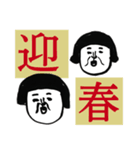 迎春